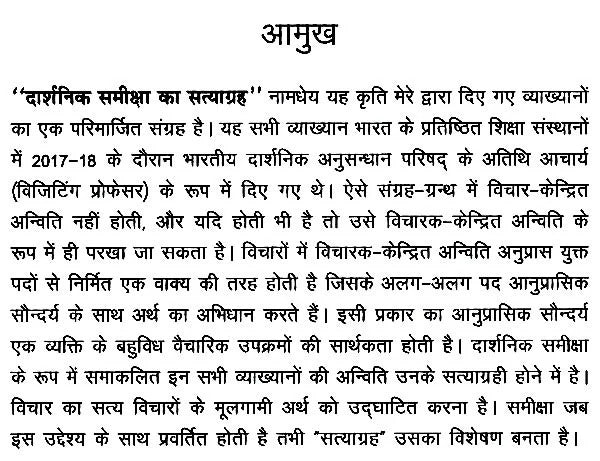 आमुख

''दार्शनिक समीक्षा का सत्याग्रह'' नामधेय यह कृति मेरे द्वारा दिए गए व्याख्यानों का एक परिमार्जित संग्रह है। यह सभी व्याख्यान भारत के प्रतिष्ठित शिक्षा संस्थानों में 2017-18 के दौरान भारतीय दार्शनिक अनुसन्धान परिषद् के अतिथि आचार्य (विजिटिंग प्रोफेसर) के रूप में दिए गए थे। ऐसे संग्रह-ग्रन्थ में विचार-केन्द्रित अन्विति नहीं होती, और यदि होती भी है तो उसे विचारक-केन्द्रित अन्विति के रूप में ही परखा जा सकता है। विचारों में विचारक-केन्द्रित अन्विति अनुप्रास युक्त पदों से निर्मित एक वाक्य की तरह होती है जिसके अलग-अलग पद आनुप्रासिक सौन्दर्य के साथ अर्थ का अभिधान करते हैं। इसी प्रकार का आनुप्रासिक सौन्दर्य एक व्यक्ति के बहुविध वैचारिक उपक्रमों की सार्थकता होती है। दार्शनिक समीक्षा के रूप में समाकलित इन सभी व्याख्यानों की अन्विति उनके सत्याग्रही होने में है। विचार का सत्य विचारों के मूलगामी अर्थ को उद्घाटित करना है। समीक्षा जब इस उद्देश्य के साथ प्रवर्तित होती है तभी "सत्याग्रह" उसका विशेषण बनता है।